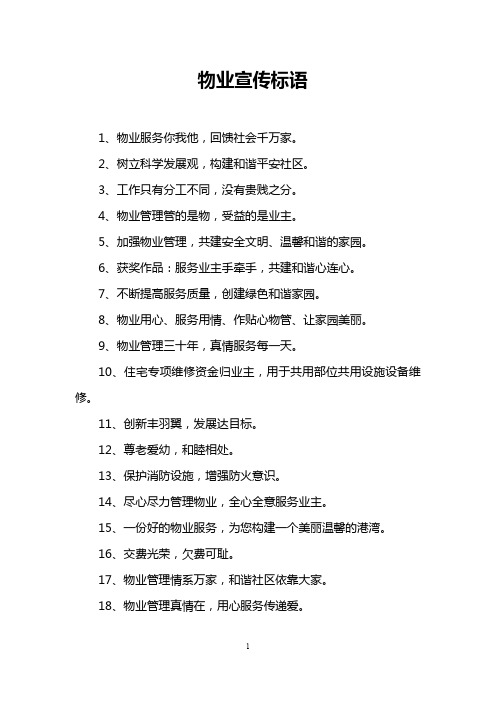 物业宣传标语

1、物业服务你我他，回馈社会千万家。

2、树立科学发展观，构建和谐平安社区。

3、工作只有分工不同，没有贵贱之分。

4、物业管理管的是物，受益的是业主。

5、加强物业管理，共建安全文明、温馨和谐的家园。

6、获奖作品：服务业主手牵手，共建和谐心连心。

7、不断提高服务质量，创建绿色和谐家园。

8、物业用心、服务用情、作贴心物管、让家园美丽。

9、物业管理三十年，真情服务每一天。

10、住宅专项维修资金归业主，用于共用部位共用设施设备维修。

11、创新丰羽翼，发展达目标。

12、尊老爱幼，和睦相处。

13、保护消防设施，增强防火意识。

14、尽心尽力管理物业，全心全意服务业主。

15、一份好的物业服务，为您构建一个美丽温馨的港湾。

16、交费光荣，欠费可耻。

17、物业管理情系万家，和谐社区依靠大家。

18、物业管理真情在，用心服务传递爱。

1